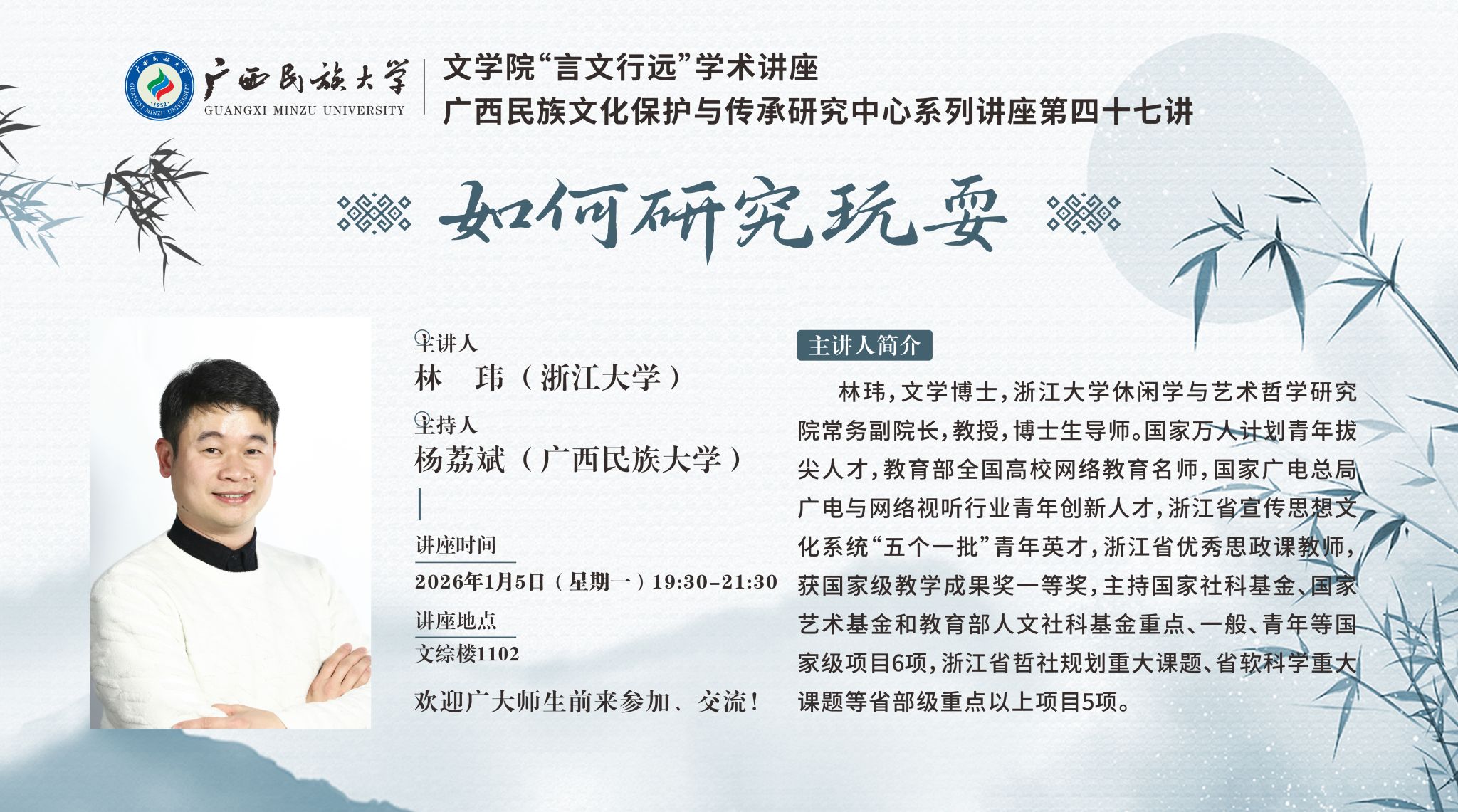 广西民族大学
GUANGXI MINZU UNIVERSITY

文学院“言文行远”学术讲座
广西民族文化保护与传承研究中心系列讲座第四十七讲

如何研究玩耍

主讲人
林 玮（浙江大学）

主持人
杨荔斌（广西民族大学）

讲座时间
2026年1月5日（星期一）19:30-21:30

讲座地点
文综楼1102

欢迎广大师生前来参加、交流！

主讲人简介

林玮，文学博士，浙江大学休闲学与艺术哲学研究院常务副院长，教授，博士生导师。国家万人计划青年拔尖人才，教育部全国高校网络教育名师，国家广电总局广电与网络视听行业青年创新人才，浙江省宣传思想文化系统“五个一批”青年英才，浙江省优秀思政课教师，获国家级教学成果奖一等奖，主持国家社科基金、国家艺术基金和教育部人文社科基金重点、一般、青年等国家级项目6项，浙江省哲社规划重大课题、省软科学重大课题等省部级重点以上项目5项。